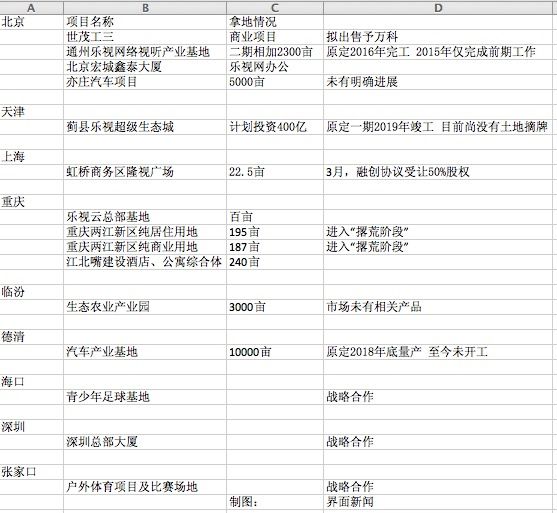 | A | B | C | D |
|---|---|---|---|
| 北京 | 项目名称 | 拿地情况 | |
| | 世茂工三 | 商业项目 | 拟出售予万科 |
| | 通州乐视网络视听产业基地 | 二期相加2300亩 | 原定2016年完工 2015年仅完成前期工作 |
| | 北京宏城鑫泰大厦 | 乐视网办公 | |
| | 亦庄汽车项目 | 5000亩 | 未有明确进展 |
| | | | |
| 天津 | | | |
| | 蓟县乐视超级生态城 | 计划投资400亿 | 原定一期2019年竣工 目前尚没有土地摘牌 |
| | | | |
| 上海 | | | |
| | 虹桥商务区隆视广场 | 22.5亩 | 3月，融创协议受让50%股权 |
| | | | |
| 重庆 | | | |
| | 乐视云总部基地 | 百亩 | |
| | 重庆两江新区纯居住用地 | 195亩 | 进入“撂荒阶段” |
| | 重庆两江新区纯商业用地 | 187亩 | 进入“撂荒阶段” |
| | 江北嘴建设酒店、公寓综合体 | 240亩 | |
| | | | |
| 临汾 | | | |
| | 生态农业产业园 | 3000亩 | 市场未有相关产品 |
| | | | |
| 德清 | | | |
| | 汽车产业基地 | 10000亩 | 原定2018年底量产 至今未开工 |
| | | | |
| 海口 | | | |
| | 青少年足球基地 | | 战略合作 |
| | | | |
| 深圳 | | | |
| | 深圳总部大厦 | | 战略合作 |
| | | | |
| 张家口 | | | |
| | 户外体育项目及比赛场地 | | 战略合作 |
| | | 制图： | 界面新闻 |